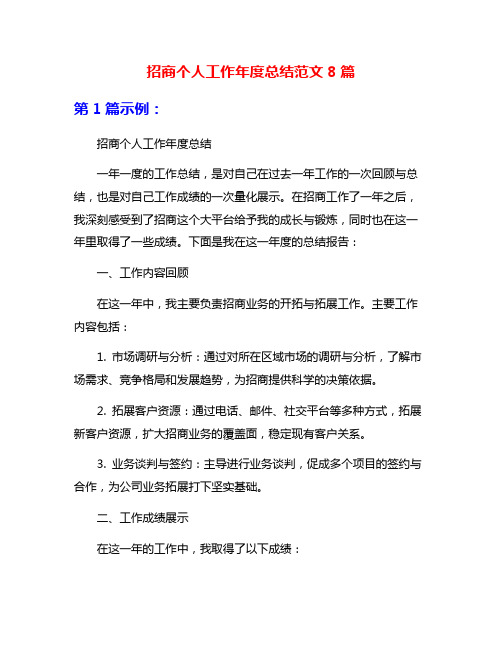 招商个人工作年度总结范文 8 篇

第 1 篇示例：

招商个人工作年度总结

一年一度的工作总结，是对自己在过去一年工作的一次回顾与总结，也是对自己工作成绩的一次量化展示。在招商工作了一年之后，我深刻感受到了招商这个大平台给予我的成长与锻炼，同时也在这一年里取得了一些成绩。下面是我在这一年度的总结报告：

一、工作内容回顾

在这一年中，我主要负责招商业务的开拓与拓展工作。主要工作内容包括：

1. 市场调研与分析：通过对所在区域市场的调研与分析，了解市场需求、竞争格局和发展趋势，为招商提供科学的决策依据。

2. 拓展客户资源：通过电话、邮件、社交平台等多种方式，拓展新客户资源，扩大招商业务的覆盖面，稳定现有客户关系。

3. 业务谈判与签约：主导进行业务谈判，促成多个项目的签约与合作，为公司业务拓展打下坚实基础。

二、工作成绩展示

在这一年的工作中，我取得了以下成绩：